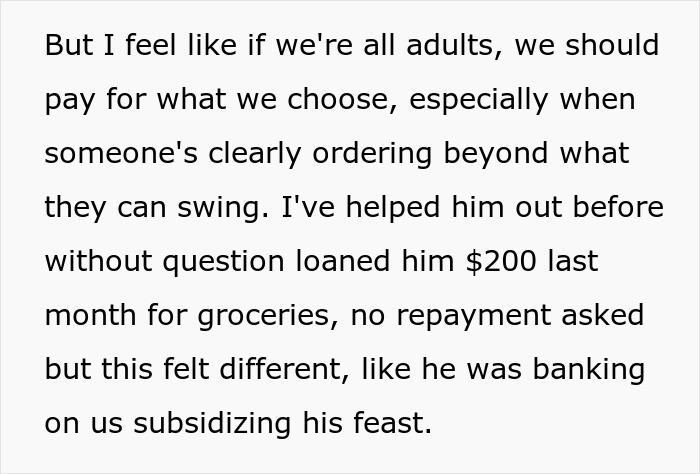 But I feel like if we're all adults, we should pay for what we choose, especially when someone's clearly ordering beyond what they can swing. I've helped him out before without question loaned him \$200 last month for groceries, no repayment asked but this felt different, like he was banking on us subsidizing his feast.